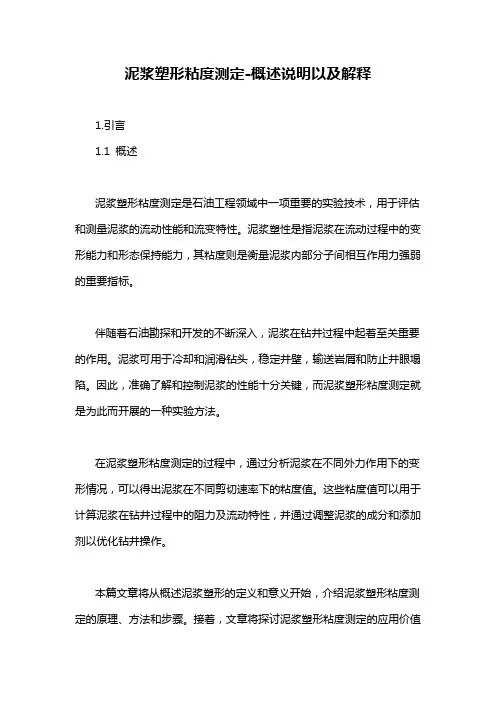 泥浆塑形粘度测定-概述说明以及解释

1.引言

1.1 概述

泥浆塑形粘度测定是石油工程领域中一项重要的实验技术，用于评估和测量泥浆的流动性能和流变特性。泥浆塑性是指泥浆在流动过程中的变形能力和形态保持能力，其粘度则是衡量泥浆内部分子间相互作用力强弱的重要指标。

伴随着石油勘探和开发的不断深入，泥浆在钻井过程中起着至关重要的作用。泥浆可用于冷却和润滑钻头，稳定井壁，输送岩屑和防止井眼塌陷。因此，准确了解和控制泥浆的性能十分关键，而泥浆塑形粘度测定就是为此而开展的一种实验方法。

在泥浆塑形粘度测定的过程中，通过分析泥浆在不同外力作用下的变形情况，可以得出泥浆在不同剪切速率下的粘度值。这些粘度值可以用于计算泥浆在钻井过程中的阻力及流动特性，并通过调整泥浆的成分和添加剂以优化钻井操作。

本篇文章将从概述泥浆塑形的定义和意义开始，介绍泥浆塑形粘度测定的原理、方法和步骤。接着，文章将探讨泥浆塑形粘度测定的应用价值